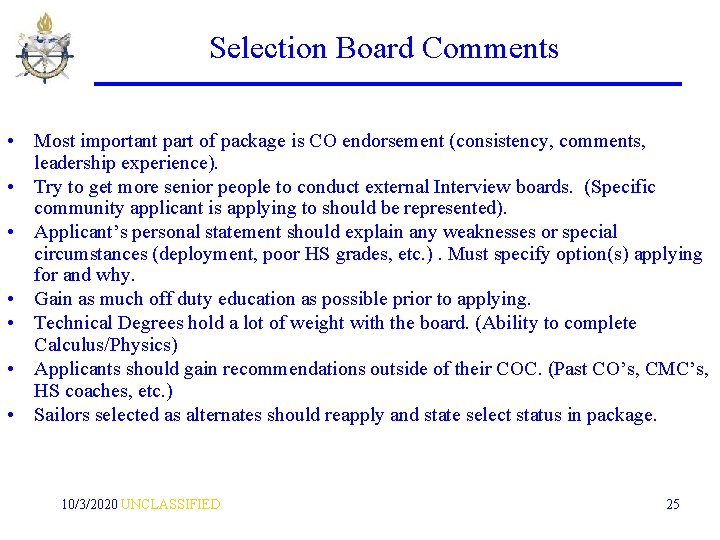 Selection Board Comments

• Most important part of package is CO endorsement (consistency, comments, leadership experience).
• Try to get more senior people to conduct external Interview boards. (Specific community applicant is applying to should be represented).
• Applicant's personal statement should explain any weaknesses or special circumstances (deployment, poor HS grades, etc.) . Must specify option(s) applying for and why.
• Gain as much off duty education as possible prior to applying.
• Technical Degrees hold a lot of weight with the board. (Ability to complete Calculus/Physics)
• Applicants should gain recommendations outside of their COC. (Past CO's, CMC's, HS coaches, etc.)
• Sailors selected as alternates should reapply and state select status in package.

10/3/2020 UNCLASSIFIED

25